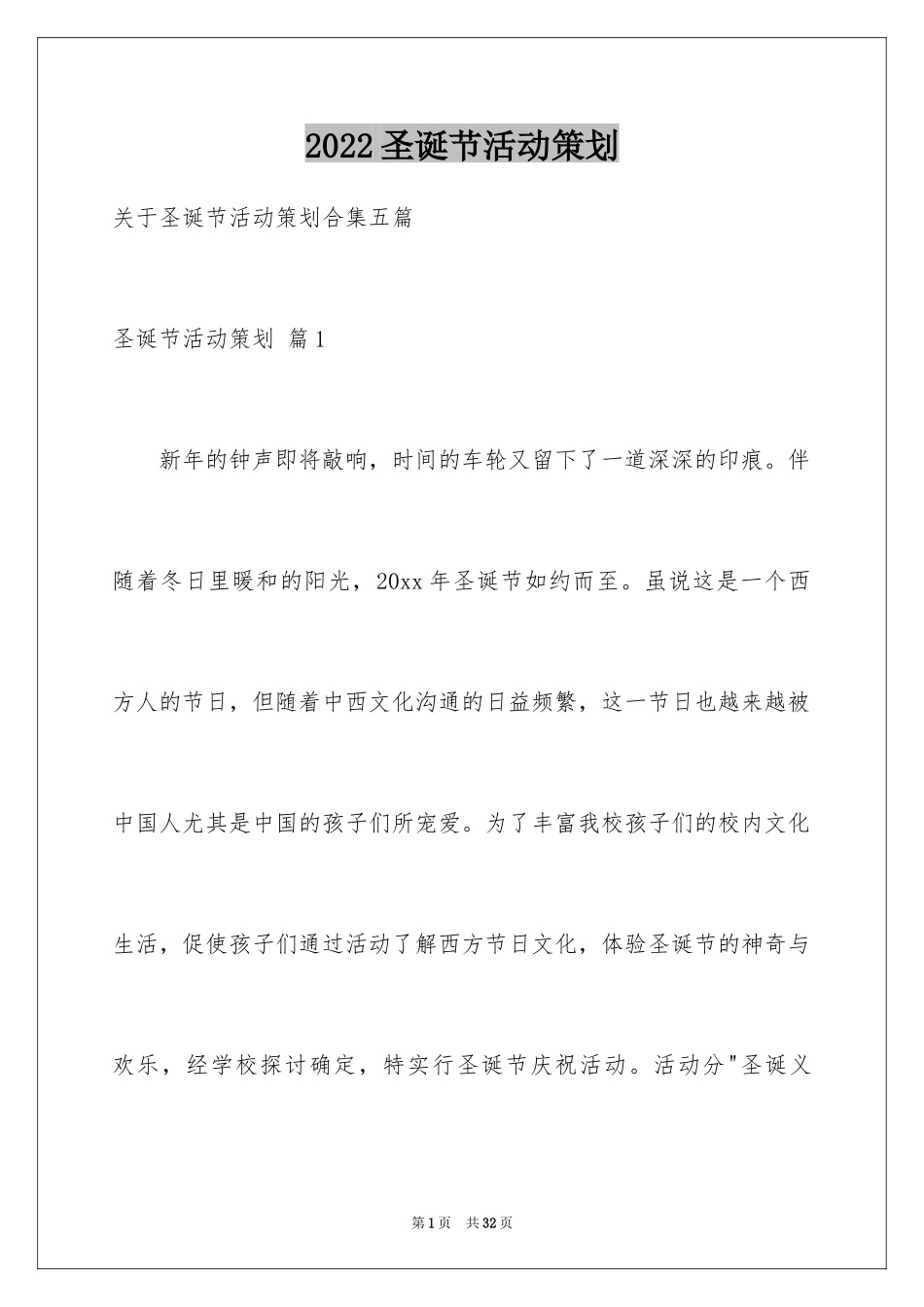 2022圣诞节活动策划

关于圣诞节活动策划合集五篇

圣诞节活动策划 篇1

新年的钟声即将敲响，时间的车轮又留下了一道深深的印痕。伴随着冬日里暖和的阳光，20xx年圣诞节如约而至。虽说这是一个西方人的节日，但随着中西文化沟通的日益频繁，这一节日也越来越被中国人尤其是中国的孩子们所宠爱。为了丰富我校孩子们的校内文化生活，促使孩子们通过活动了解西方节日文化，体验圣诞节的神奇与欢乐，经学校探讨确定，特实行圣诞节庆祝活动。活动分"圣诞义

第1页 共32页